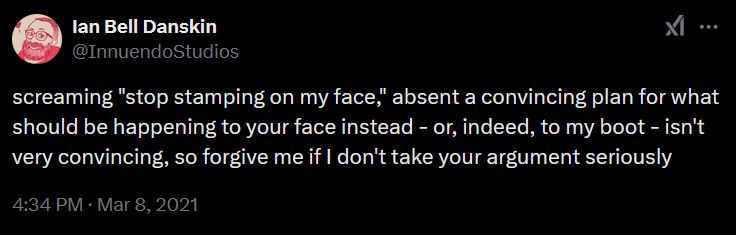 Ian Bell Danskin
@InnuendoStudios

screaming "stop stamping on my face," absent a convincing plan for what should be happening to your face instead - or, indeed, to my boot - isn't very convincing, so forgive me if I don't take your argument seriously

4:34 PM · Mar 8, 2021